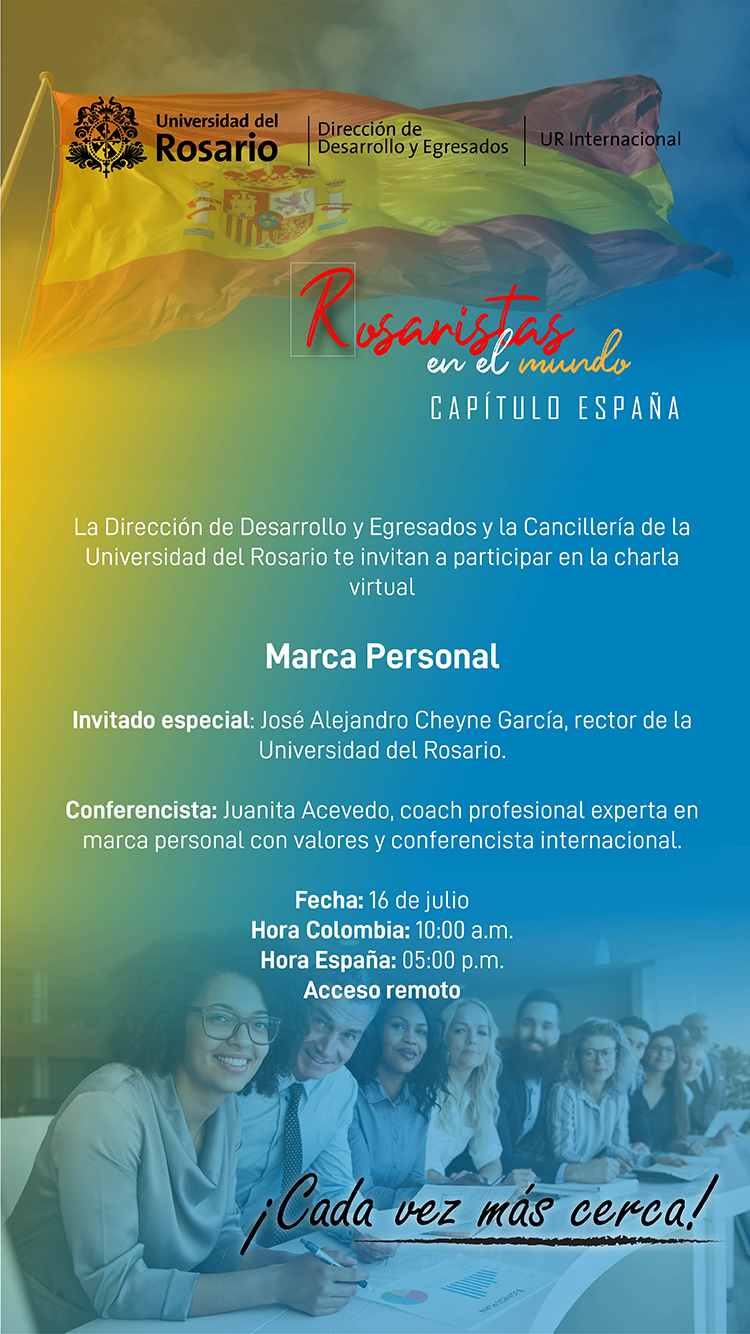 Universidad del Rosario

Dirección de Desarrollo y Egresados

UR Internacional

Rosaristas en el mundo

CAPÍTULO ESPAÑA

La Dirección de Desarrollo y Egresados y la Cancillería de la Universidad del Rosario te invitan a participar en la charla virtual

Marca Personal

Invitado especial: José Alejandro Cheyne García, rector de la Universidad del Rosario.

Conferencista: Juanita Acevedo, coach profesional experta en marca personal con valores y conferencista internacional.

Fecha: 16 de julio
Hora Colombia: 10:00 a.m.
Hora España: 05:00 p.m.
Acceso remoto

¡Cada vez más cerca!